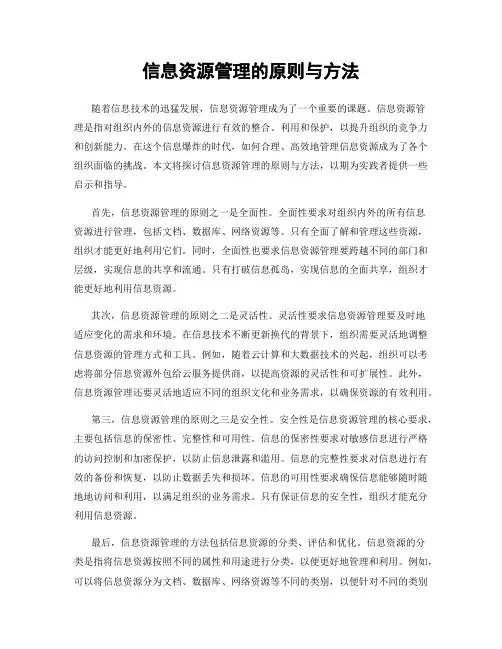 信息资源管理的原则与方法

随着信息技术的迅猛发展，信息资源管理成为了一个重要的课题。信息资源管理是指对组织内外的信息资源进行有效的整合、利用和保护，以提升组织的竞争力和创新能力。在这个信息爆炸的时代，如何合理、高效地管理信息资源成为了各个组织面临的挑战。本文将探讨信息资源管理的原则与方法，以期为实践者提供一些启示和指导。

首先，信息资源管理的原则之一是全面性。全面性要求对组织内外的所有信息资源进行管理，包括文档、数据库、网络资源等。只有全面了解和管理这些资源，组织才能更好地利用它们。同时，全面性也要求信息资源管理要跨越不同的部门和层级，实现信息的共享和流通。只有打破信息孤岛，实现信息的全面共享，组织才能更好地利用信息资源。

其次，信息资源管理的原则之二是灵活性。灵活性要求信息资源管理要及时地适应变化的需求和环境。在信息技术不断更新换代的背景下，组织需要灵活地调整信息资源的管理方式和工具。例如，随着云计算和大数据技术的兴起，组织可以考虑将部分信息资源外包给云服务提供商，以提高资源的灵活性和可扩展性。此外，信息资源管理还要灵活地适应不同的组织文化和业务需求，以确保资源的有效利用。

第三，信息资源管理的原则之三是安全性。安全性是信息资源管理的核心要求，主要包括信息的保密性、完整性和可用性。信息的保密性要求对敏感信息进行严格的访问控制和加密保护，以防止信息泄露和滥用。信息的完整性要求对信息进行有效的备份和恢复，以防止数据丢失和损坏。信息的可用性要求确保信息能够随时随地地访问和利用，以满足组织的业务需求。只有保证信息的安全性，组织才能充分利用信息资源。

最后，信息资源管理的方法包括信息资源的分类、评估和优化。信息资源的分类是指将信息资源按照不同的属性和用途进行分类，以便更好地管理和利用。例如，可以将信息资源分为文档、数据库、网络资源等不同的类别，以便针对不同的类别